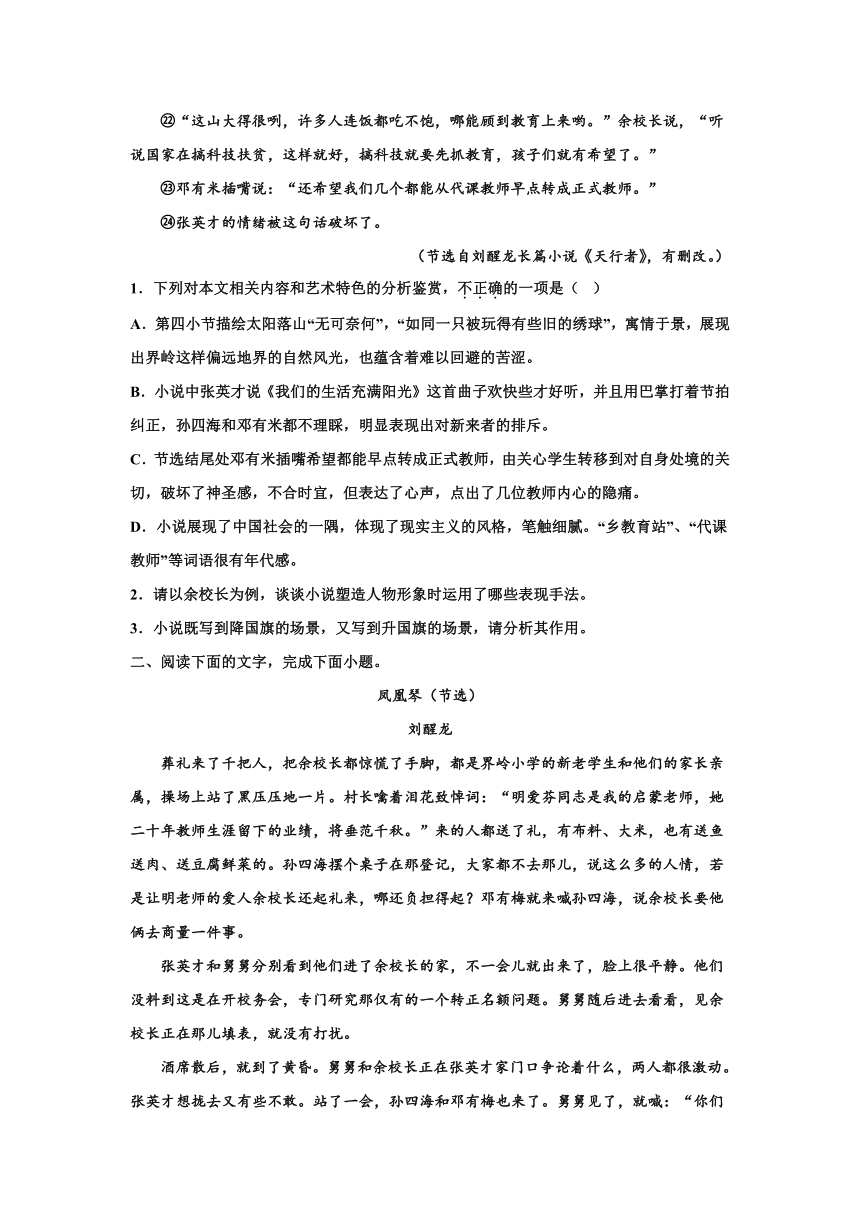 ㉒“这山大得很咧，许多人连饭都吃不饱，哪能顾到教育上来哟。”余校长说，“听说国家在搞科技扶贫，这样就好，搞科技就要先抓教育，孩子们就有希望了。”

㉓邓有米插嘴说：“还希望我们几个都能从代课教师早点转成正式教师。”

㉔张英才的情绪被这句话破坏了。

（节选自刘醒龙长篇小说《天行者》，有删改。）

1．下列对本文相关内容和艺术特色的分析鉴赏，不正确的一项是（ ）

A．第四小节描绘太阳落山“无可奈何”，“如同一只被玩得有些旧的绣球”，寓情于景，展现出界岭这样偏远地界的自然风光，也蕴含着难以回避的苦涩。

B．小说中张英才说《我们的生活充满阳光》这首曲子欢快些才好听，并且用巴掌打着节拍纠正，孙四海和邓有米都不理睬，明显表现出对新来者的排斥。

C．节选结尾处邓有米插嘴希望都能早点转成正式教师，由关心学生转移到对自身处境的关切，破坏了神圣感，不合时宜，但表达了心声，点出了几位教师内心的隐痛。

D．小说展现了中国社会的一隅，体现了现实主义的风格，笔触细腻。“乡教育站”、“代课教师”等词语很有年代感。

2．请以余校长为例，谈谈小说塑造人物形象时运用了哪些表现手法。

3．小说既写到降国旗的场景，又写到升国旗的场景，请分析其作用。

二、阅读下面的文字，完成下面小题。

凤凰琴（节选）

刘醒龙

葬礼来了千把人，把余校长都惊慌了手脚，都是界岭小学的新老学生和他们的家长亲属，操场上站了黑压压地一片。村长噙着泪花致悼词：“明爱芬同志是我的启蒙老师，她二十年教师生涯留下的业绩，将垂范千秋。”来的人都送了礼，有布料、大米，也有送鱼送肉、送豆腐鲜菜的。孙四海摆个桌子在那登记，大家都不去那儿，说这么多的人情，若是让明老师的爱人余校长还起礼来，哪还负担得起？邓有梅就来喊孙四海，说余校长要他俩去商量一件事。

张英才和舅舅分别看到他们进了余校长的家，不一会儿就出来了，脸上很平静。他们没料到这是在开校务会，专门研究那仅有的一个转正名额问题。舅舅随后进去看看，见余校长正在那儿填表，就没有打扰。

酒席散后，就到了黄昏。舅舅和余校长正在张英才家门口争论着什么，两人都很激动。张英才想拢去又有些不敢。站了一会，孙四海和邓有梅也来了。舅舅见了，就喊：“你们